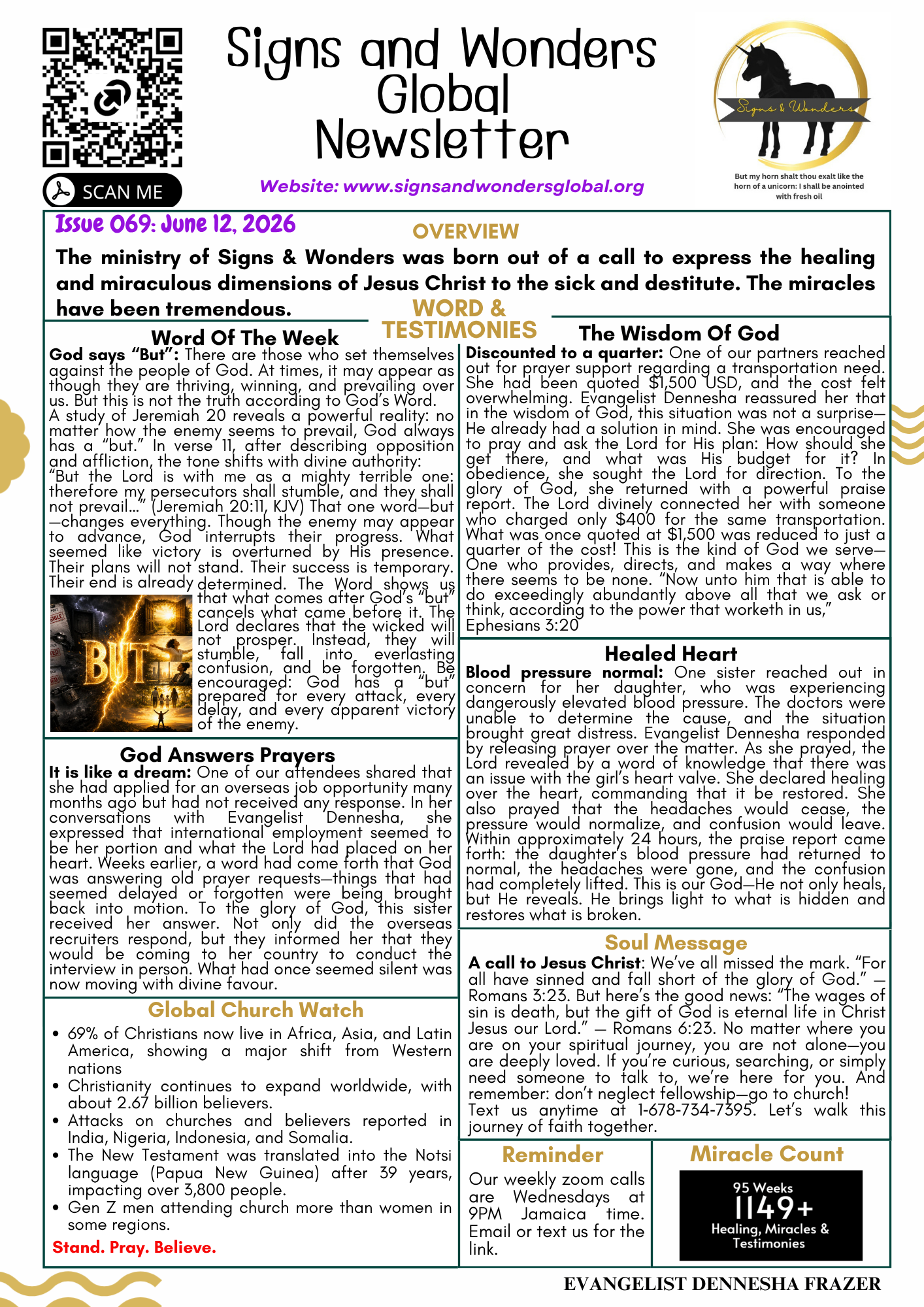 SCAN ME

Signs and Wonders Global Newsletter

Website: www.signsandwondersglobal.org

Signs & Wonders

But my horn shalt thou exalt like the horn of a unicorn: I shall be anointed with fresh oil

Issue 069: June 12, 2026

OVERVIEW

The ministry of Signs & Wonders was born out of a call to express the healing and miraculous dimensions of Jesus Christ to the sick and destitute. The miracles have been tremendous.

WORD & TESTIMONIES

Word Of The Week

God says "But": There are those who set themselves against the people of God. At times, it may appear as though they are thriving, winning, and prevailing over us. But this is not the truth according to God's Word. A study of Jeremiah 20 reveals a powerful reality: no matter how the enemy seems to prevail, God always has a "but." In verse 11, after describing opposition and affliction, the tone shifts with divine authority: "But the Lord is with me as a mighty terrible one: therefore my persecutors shall stumble, and they shall not prevail..." (Jeremiah 20:11, KJV) That one word—but—changes everything. Though the enemy may appear to advance, God interrupts their progress. What seemed like victory is overturned by His presence. Their plans will not stand. Their success is temporary. Their end is already determined. The Word shows us that what comes after God's "but" cancels what came before it. The Lord declares that the wicked will not prosper. Instead, they will stumble, fall into everlasting confusion, and be forgotten. Be encouraged: God has a "but" prepared for every attack, every delay, and every apparent victory of the enemy.

BUT

God Answers Prayers

It is like a dream: One of our attendees shared that she had applied for an overseas job opportunity many months ago but had not received any response. In her conversations with Evangelist Dennesha, she expressed that international employment seemed to be her portion and what the Lord had placed on her heart. Weeks earlier, a word had come forth that God was answering old prayer requests—things that had seemed delayed or forgotten were being brought back into motion. To the glory of God, this sister received her answer. Not only did the overseas recruiters respond, but they informed her that they would be coming to her country to conduct the interview in person. What had once seemed silent was now moving with divine favour.

Global Church Watch

• 69% of Christians now live in Africa, Asia, and Latin America, showing a major shift from Western nations
• Christianity continues to expand worldwide, with about 2.67 billion believers.
• Attacks on churches and believers reported in India, Nigeria, Indonesia, and Somalia.
• The New Testament was translated into the Notsi language (Papua New Guinea) after 39 years, impacting over 3,800 people.
• Gen Z men attending church more than women in some regions.

Stand. Pray. Believe.

The Wisdom Of God

Discounted to a quarter: One of our partners reached out for prayer support regarding a transportation need. She had been quoted $1,500 USD, and the cost felt overwhelming. Evangelist Dennesha reassured her that in the wisdom of God, this situation was not a surprise—He already had a solution in mind. She was encouraged to pray and ask the Lord for His plan: How should she get there, and what was His budget for it? In obedience, she sought the Lord for direction. To the glory of God, she returned with a powerful praise report. The Lord divinely connected her with someone who charged only $400 for the same transportation. What was once quoted at $1,500 was reduced to just a quarter of the cost! This is the kind of God we serve—One who provides, directs, and makes a way where there seems to be none. "Now unto him that is able to do exceedingly abundantly above all that we ask or think, according to the power that worketh in us," Ephesians 3:20

Healed Heart

Blood pressure normal: One sister reached out in concern for her daughter, who was experiencing dangerously elevated blood pressure. The doctors were unable to determine the cause, and the situation brought great distress. Evangelist Dennesha responded by releasing prayer over the matter. As she prayed, the Lord revealed by a word of knowledge that there was an issue with the girl's heart valve. She declared healing over the heart, commanding that it be restored. She also prayed that the headaches would cease, the pressure would normalize, and confusion would leave. Within approximately 24 hours, the praise report came forth: the daughter's blood pressure had returned to normal, the headaches were gone, and the confusion had completely lifted. This is our God—He not only heals, but He reveals. He brings light to what is hidden and restores what is broken.

Soul Message

A call to Jesus Christ: We've all missed the mark. "For all have sinned and fall short of the glory of God." — Romans 3:23. But here's the good news: "The wages of sin is death, but the gift of God is eternal life in Christ Jesus our Lord." — Romans 6:23. No matter where you are on your spiritual journey, you are not alone—you are deeply loved. If you're curious, searching, or simply need someone to talk to, we're here for you. And remember: don't neglect fellowship—go to church! Text us anytime at 1-678-734-7395. Let's walk this journey of faith together.

Reminder

Our weekly zoom calls are Wednesdays at 9PM Jamaica time. Email or text us for the link.

Miracle Count

95 Weeks
1149+
Healing, Miracles & Testimonies

EVANGELIST DENNESHA FRAZER